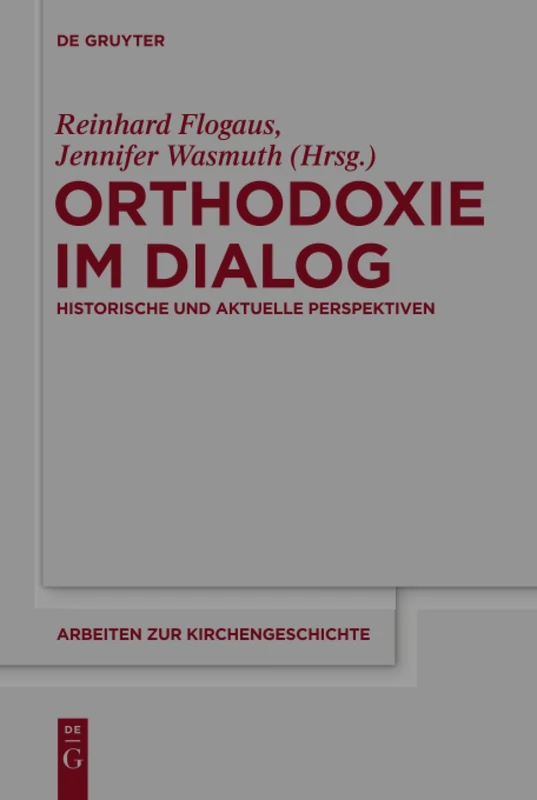 DE GRUYTER

Reinhard Flogaus,
Jennifer Wasmuth (Hrsg.)

ORTHODOXIE IM DIALOG

HISTORISCHE UND AKTUELLE PERSPEKTIVEN

ARBEITEN ZUR KIRCHENGESCHICHTE

DE
G